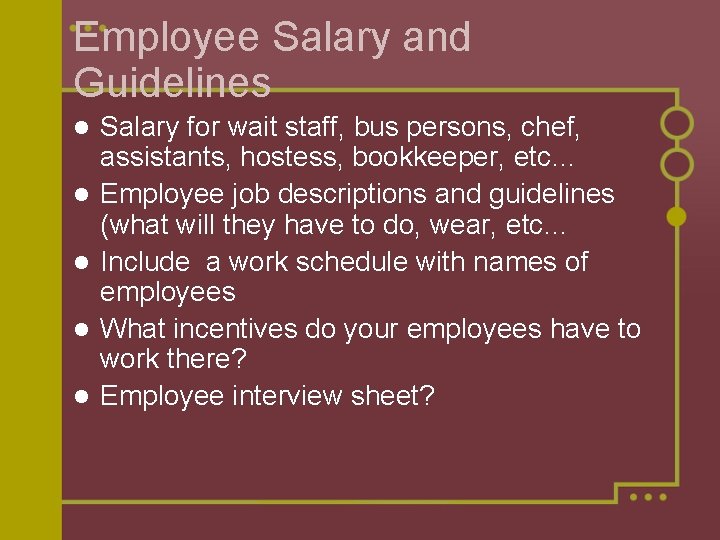 Employee Salary and Guidelines

• Salary for wait staff, bus persons, chef, assistants, hostess, bookkeeper, etc…
• Employee job descriptions and guidelines (what will they have to do, wear, etc…
• Include  a work schedule with names of employees
• What incentives do your employees have to work there?
• Employee interview sheet?